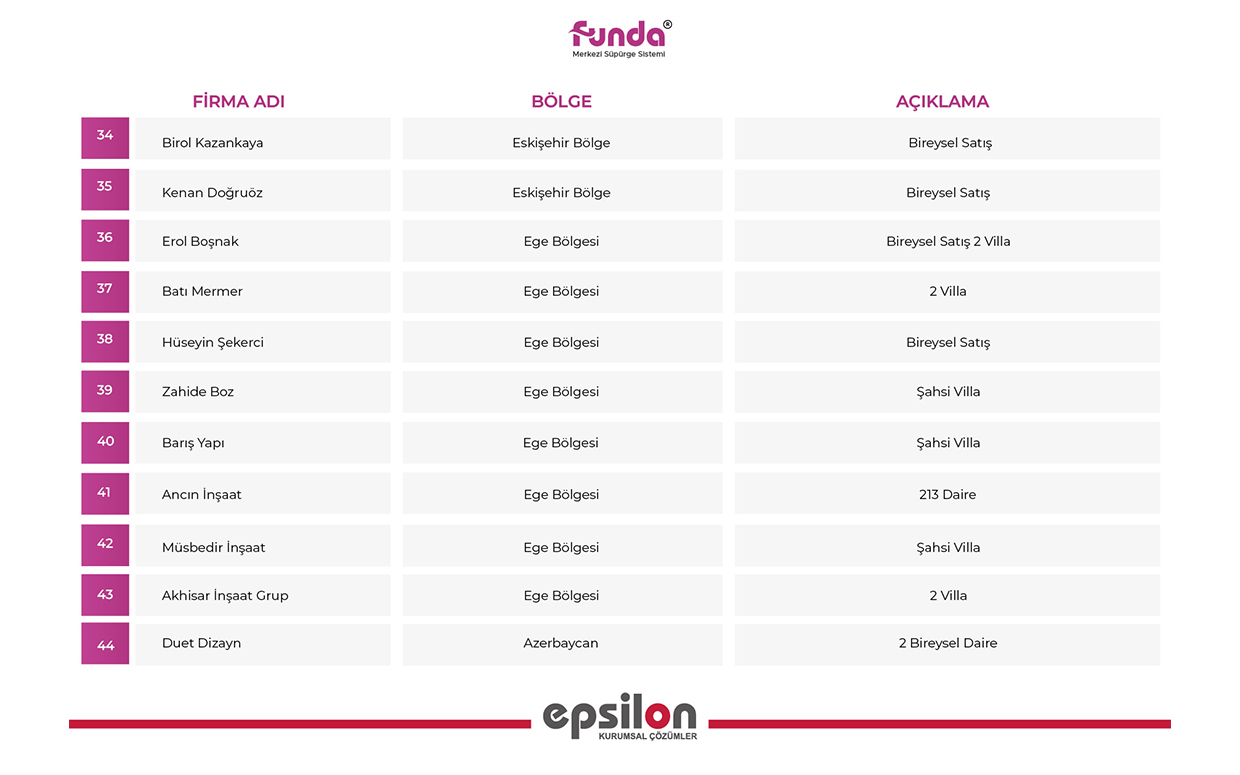 funda®
Merkezi Süpürge Sistemi

| | FİRMA ADI | BÖLGE | AÇIKLAMA |
|---|---|---|---|
| 34 | Birol Kazankaya | Eskişehir Bölge | Bireysel Satış |
| 35 | Kenan Doğruöz | Eskişehir Bölge | Bireysel Satış |
| 36 | Erol Boşnak | Ege Bölgesi | Bireysel Satış 2 Villa |
| 37 | Batı Mermer | Ege Bölgesi | 2 Villa |
| 38 | Hüseyin Şekerci | Ege Bölgesi | Bireysel Satış |
| 39 | Zahide Boz | Ege Bölgesi | Şahsi Villa |
| 40 | Barış Yapı | Ege Bölgesi | Şahsi Villa |
| 41 | Ancın İnşaat | Ege Bölgesi | 213 Daire |
| 42 | Müsbedir İnşaat | Ege Bölgesi | Şahsi Villa |
| 43 | Akhisar İnşaat Grup | Ege Bölgesi | 2 Villa |
| 44 | Duet Dizayn | Azerbaycan | 2 Bireysel Daire |

epsilon
KURUMSAL ÇÖZÜMLER